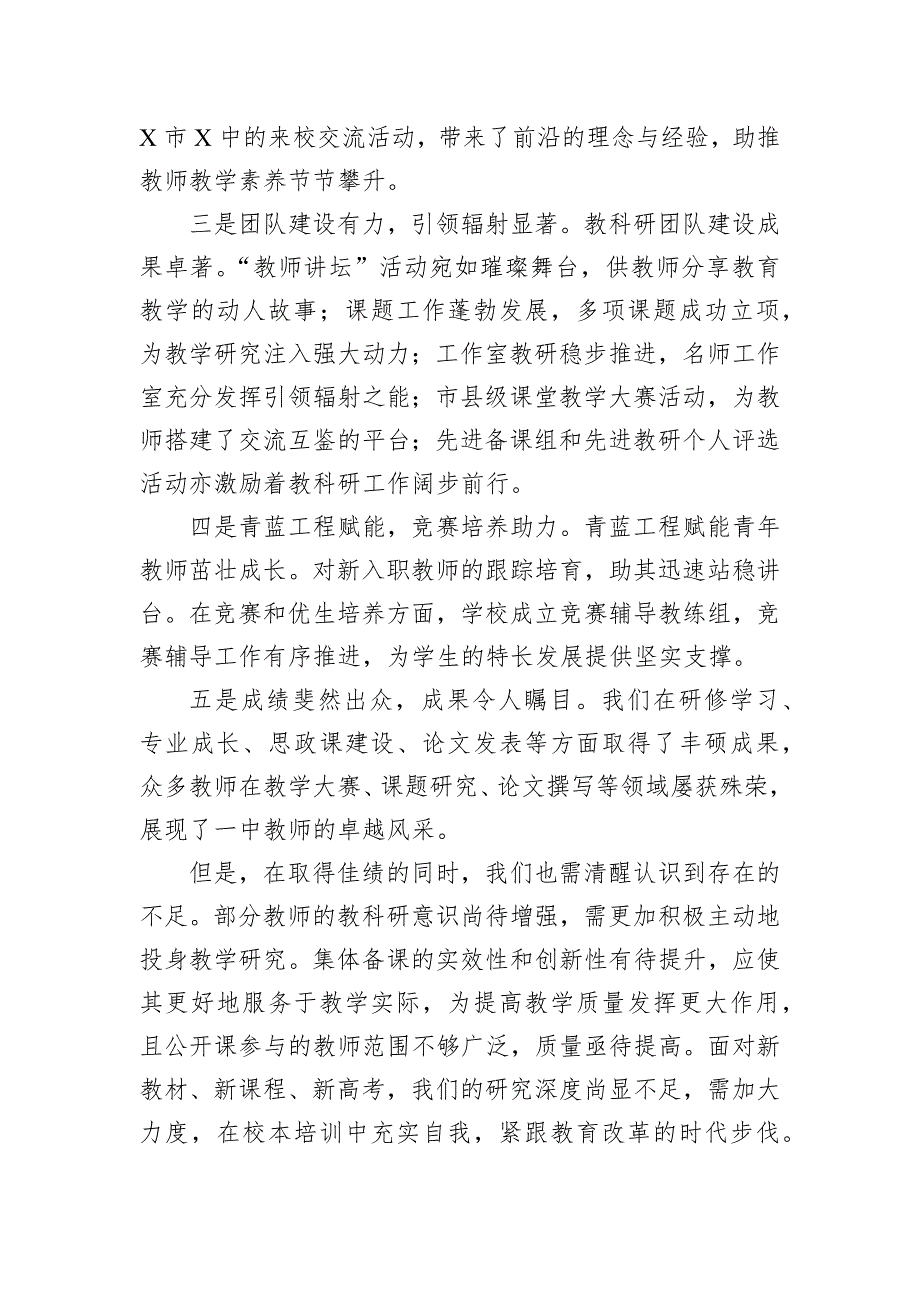 X 市 X 中的来校交流活动，带来了前沿的理念与经验，助推教师教学素养节节攀升。

三是团队建设有力，引领辐射显著。教科研团队建设成果卓著。“教师讲坛”活动宛如璀璨舞台，供教师分享教育教学的动人故事；课题工作蓬勃发展，多项课题成功立项，为教学研究注入强大动力；工作室教研稳步推进，名师工作室充分发挥引领辐射之能；市县级课堂教学大赛活动，为教师搭建了交流互鉴的平台；先进备课组和先进教研个人评选活动亦激励着教科研工作阔步前行。

四是青蓝工程赋能，竞赛培养助力。青蓝工程赋能青年教师茁壮成长。对新入职教师的跟踪培育，助其迅速站稳讲台。在竞赛和优生培养方面，学校成立竞赛辅导教练组，竞赛辅导工作有序推进，为学生的特长发展提供坚实支撑。

五是成绩斐然出众，成果令人瞩目。我们在研修学习、专业成长、思政课建设、论文发表等方面取得了丰硕成果，众多教师在教学大赛、课题研究、论文撰写等领域屡获殊荣，展现了一中教师的卓越风采。

但是，在取得佳绩的同时，我们也需清醒认识到存在的不足。部分教师的教科研意识尚待增强，需更加积极主动地投身教学研究。集体备课的实效性和创新性有待提升，应使其更好地服务于教学实际，为提高教学质量发挥更大作用，且公开课参与的教师范围不够广泛，质量亟待提高。面对新教材、新课程、新高考，我们的研究深度尚显不足，需加大力度，在校本培训中充实自我，紧跟教育改革的时代步伐。